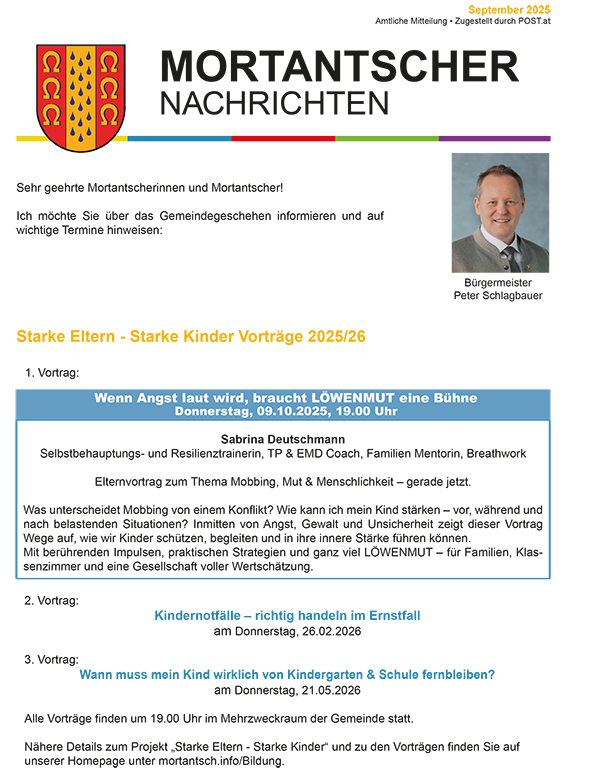 September 2025
Amtliche Mitteilung • Zugestellt durch POST.at

MORTANTSCHER
NACHRICHTEN

Sehr geehrte Mortantscherinnen und Mortantscher!

Ich möchte Sie über das Gemeindegeschehen informieren und auf wichtige Termine hinweisen:

Bürgermeister
Peter Schlagbauer

Starke Eltern - Starke Kinder Vorträge 2025/26

1. Vortrag:

Wenn Angst laut wird, braucht LÖWENMUT eine Bühne
Donnerstag, 09.10.2025, 19.00 Uhr

Sabrina Deutschmann
Selbstbehauptungs- und Resilienztrainerin, TP & EMD Coach, Familien Mentorin, Breathwork

Elternvortrag zum Thema Mobbing, Mut & Menschlichkeit – gerade jetzt.

Was unterscheidet Mobbing von einem Konflikt? Wie kann ich mein Kind stärken – vor, während und nach belastenden Situationen? Inmitten von Angst, Gewalt und Unsicherheit zeigt dieser Vortrag Wege auf, wie wir Kinder schützen, begleiten und in ihre innere Stärke führen können.
Mit berührenden Impulsen, praktischen Strategien und ganz viel LÖWENMUT – für Familien, Klassenzimmer und eine Gesellschaft voller Wertschätzung.

2. Vortrag:

Kindernotfälle – richtig handeln im Ernstfall
am Donnerstag, 26.02.2026

3. Vortrag:

Wann muss mein Kind wirklich von Kindergarten & Schule fernbleiben?
am Donnerstag, 21.05.2026

Alle Vorträge finden um 19.00 Uhr im Mehrzweckraum der Gemeinde statt.

Nähere Details zum Projekt „Starke Eltern - Starke Kinder“ und zu den Vorträgen finden Sie auf unserer Homepage unter mortantsch.info/Bildung.